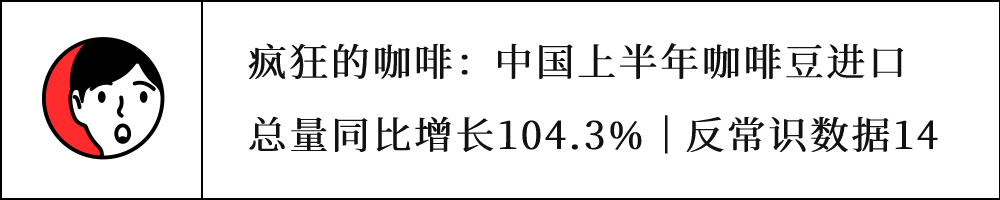 疯狂的咖啡：中国上半年咖啡豆进口总量同比增长104.3%｜反常识数据14